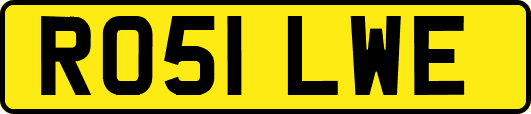 RO51 LWE